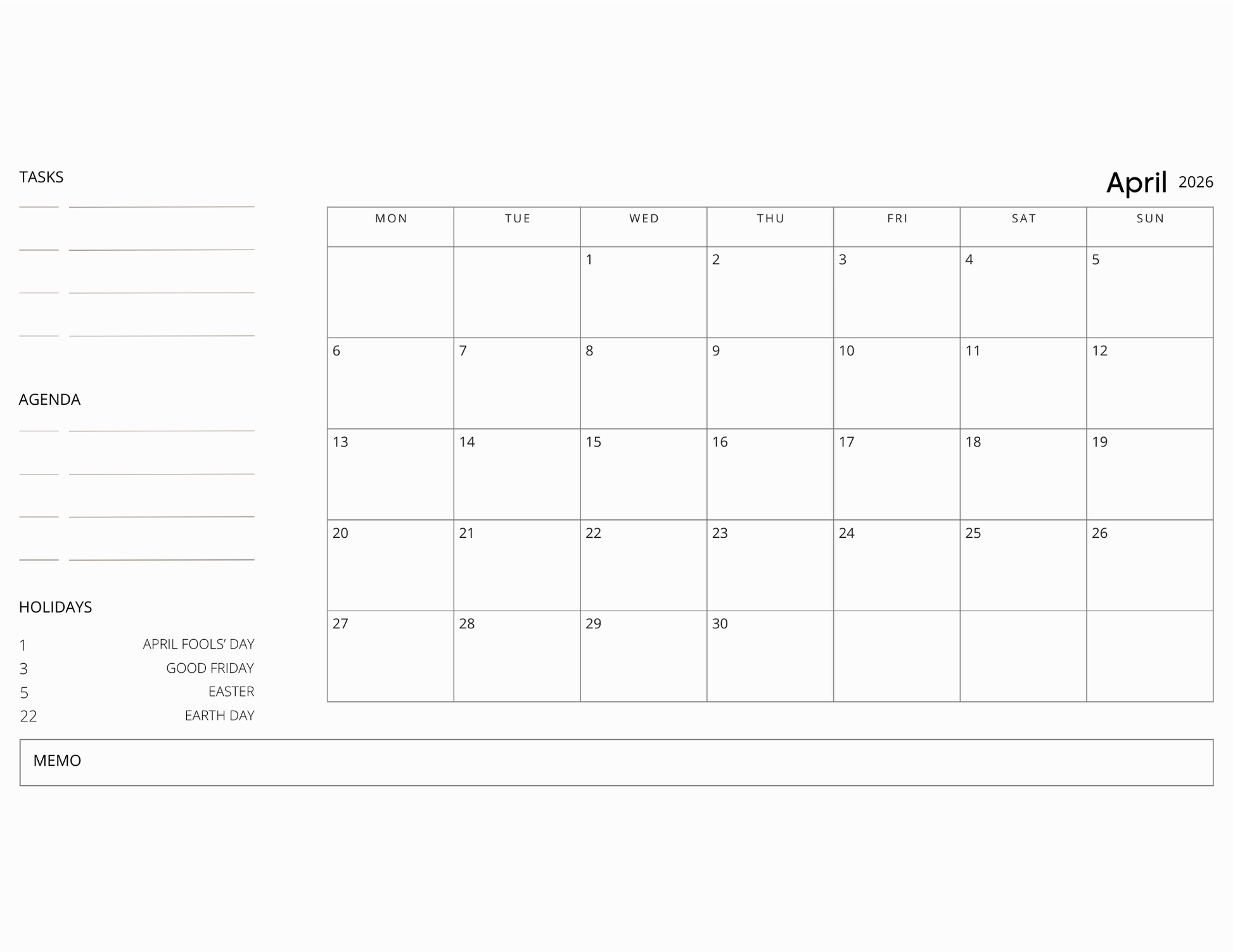 TASKS

AGENDA

HOLIDAYS

1 APRIL FOOLS' DAY
3 GOOD FRIDAY
5 EASTER
22 EARTH DAY

April 2026

| MON | TUE | WED | THU | FRI | SAT | SUN |
|---|---|---|---|---|---|---|
| | | 1 | 2 | 3 | 4 | 5 |
| 6 | 7 | 8 | 9 | 10 | 11 | 12 |
| 13 | 14 | 15 | 16 | 17 | 18 | 19 |
| 20 | 21 | 22 | 23 | 24 | 25 | 26 |
| 27 | 28 | 29 | 30 | | | |

MEMO